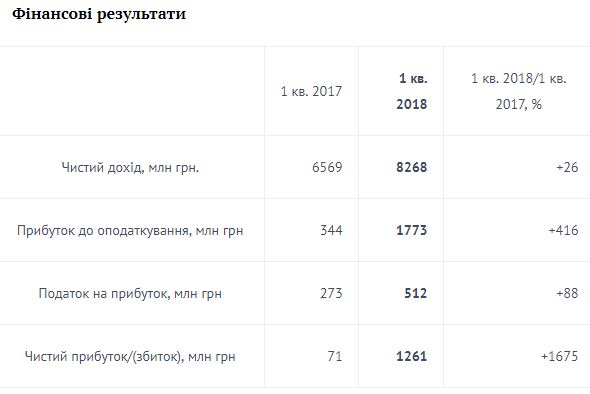 Фінансові результати

| | 1 кв. 2017 | 1 кв. 2018 | 1 кв. 2018/1 кв. 2017, % |
|---|---|---|---|
| Чистий дохід, млн грн. | 6569 | 8268 | +26 |
| Прибуток до оподаткування, млн грн | 344 | 1773 | +416 |
| Податок на прибуток, млн грн | 273 | 512 | +88 |
| Чистий прибуток/(збиток), млн грн | 71 | 1261 | +1675 |